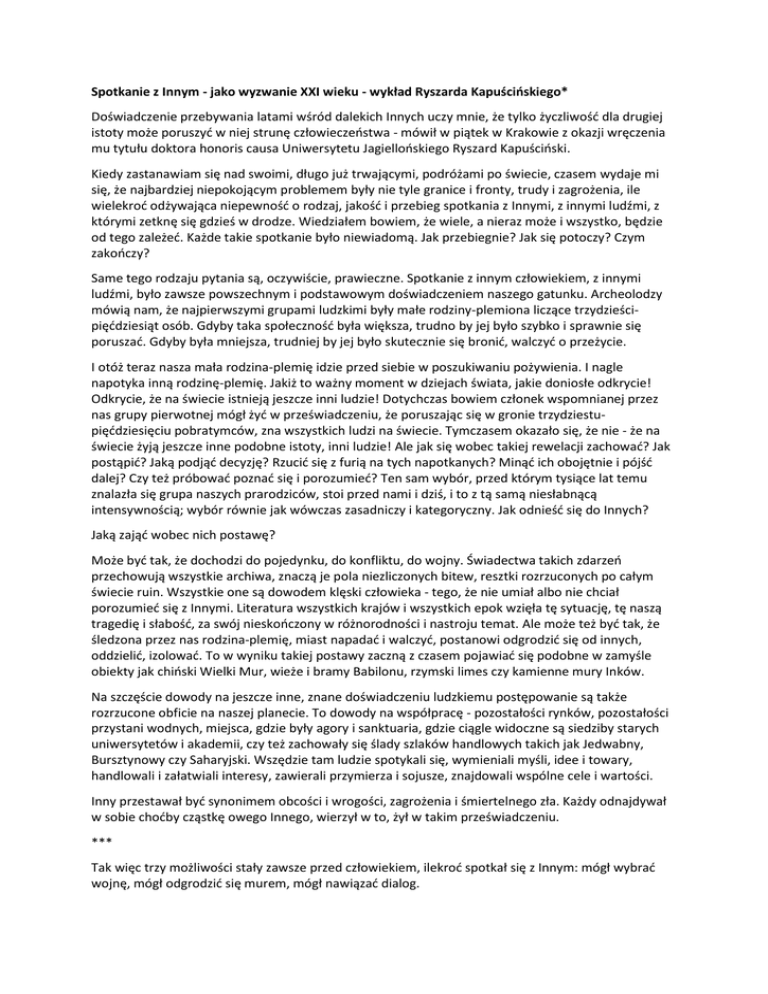 Spotkanie z Innym - jako wyzwanie XXI wieku - wykład Ryszarda Kapuścińskiego*

Doświadczenie przebywania latami wśród dalekich Innych uczy mnie, że tylko życzliwość dla drugiej istoty może poruszyć w niej strunę człowieczeństwa - mówił w piątek w Krakowie z okazji wręczenia mu tytułu doktora honoris causa Uniwersytetu Jagiellońskiego Ryszard Kapuściński.

Kiedy zastanawiam się nad swoimi, długo już trwającymi, podróżami po świecie, czasem wydaje mi się, że najbardziej niepokojącym problemem były nie tyle granice i fronty, trudy i zagrożenia, ile wielekroć odżywająca niepewność o rodzaj, jakość i przebieg spotkania z Innymi, z innymi ludźmi, z którymi zetknę się gdzieś w drodze. Wiedziałem bowiem, że wiele, a nieraz może i wszystko, będzie od tego zależeć. Każde takie spotkanie było niewiadomą. Jak przebiegnie? Jak się potoczy? Czym zakończy?

Same tego rodzaju pytania są, oczywiście, prawieczne. Spotkanie z innym człowiekiem, z innymi ludźmi, było zawsze powszechnym i podstawowym doświadczeniem naszego gatunku. Archeolodzy mówią nam, że najpierwszymi grupami ludzkimi były małe rodziny-plemiona liczące trzydzieści-pięćdziesiąt osób. Gdyby taka społeczność była większa, trudno by jej było szybko i sprawnie się poruszać. Gdyby była mniejsza, trudniej by jej było skutecznie się bronić, walczyć o przeżycie.

I otóż teraz nasza mała rodzina-plemię idzie przed siebie w poszukiwaniu pożywienia. I nagle napotyka inną rodzinę-plemię. Jakiż to ważny moment w dziejach świata, jakie doniosłe odkrycie! Odkrycie, że na świecie istnieją jeszcze inni ludzie! Dotychczas bowiem członek wspomnianej przez nas grupy pierwotnej mógł żyć w przeświadczeniu, że poruszając się w gronie trzydziestu-pięćdziesięciu pobratymców, zna wszystkich ludzi na świecie. Tymczasem okazało się, że nie - że na świecie żyją jeszcze inne podobne istoty, inni ludzie! Ale jak się wobec takiej rewelacji zachować? Jak postąpić? Jaką podjąć decyzję? Rzucić się z furią na tych napotkanych? Minąć ich obojętnie i pójść dalej? Czy też próbować poznać się i porozumieć? Ten sam wybór, przed którym tysiące lat temu znalazła się grupa naszych prarodziców, stoi przed nami i dziś, i to z tą samą niesłabnącą intensywnością; wybór równie jak wówczas zasadniczy i kategoryczny. Jak odnieść się do Innych?

Jaką zająć wobec nich postawę?

Może być tak, że dochodzi do pojedynku, do konfliktu, do wojny. Świadectwa takich zdarzeń przechowują wszystkie archiwa, znaczą je pola niezliczonych bitew, resztki rozrzuconych po całym świecie ruin. Wszystkie one są dowodem klęski człowieka - tego, że nie umiał albo nie chciał porozumieć się z Innymi. Literatura wszystkich krajów i wszystkich epok wzięła tę sytuację, tę naszą tragedię i słabość, za swój nieskończony w różnorodności i nastroju temat. Ale może też być tak, że śledzona przez nas rodzina-plemię, miast napadać i walczyć, postanowi odgrodzić się od innych, oddzielić, izolować. To w wyniku takiej postawy zaczną z czasem pojawiać się podobne w zamyśle obiekty jak chiński Wielki Mur, wieże i bramy Babilonu, rzymski limes czy kamienne mury Inków.

Na szczęście dowody na jeszcze inne, znane doświadczeniu ludzkiemu postępowanie są także rozrzucone obficie na naszej planecie. To dowody na współpracę - pozostałości rynków, pozostałości przystani wodnych, miejsca, gdzie były agory i sanktuaria, gdzie ciągle widoczne są siedziby starych uniwersytetów i akademii, czy też zachowały się ślady szlaków handlowych takich jak Jedwabny, Bursztynowy czy Saharyjski. Wszędzie tam ludzie spotykali się, wymieniali myśli, idee i towary, handlowali i załatwiali interesy, zawierali przymierza i sojusze, znajdowali wspólne cele i wartości.

Inny przestawał być synonimem obcości i wrogości, zagrożenia i śmiertelnego zła. Każdy odnajdywał w sobie choćby cząstkę owego Innego, wierzył w to, żył w takim przeświadczeniu.

***

Tak więc trzy możliwości stały zawsze przed człowiekiem, ilekroć spotkał się z Innym: mógł wybrać wojnę, mógł odgrodzić się murem, mógł nawiązać dialog.